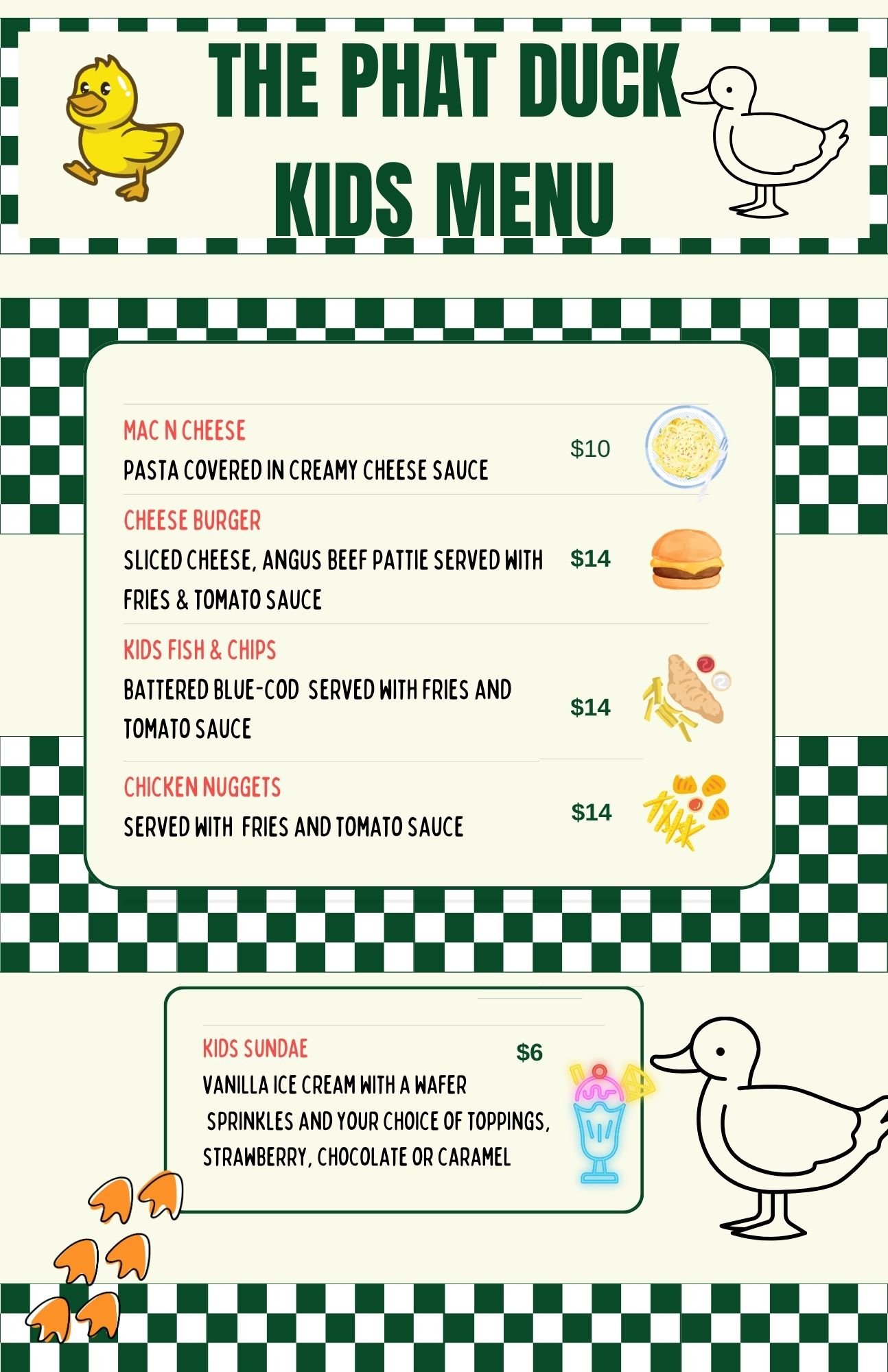 THE PHAT DUCK
KIDS MENU

MAC N CHEESE
PASTA COVERED IN CREAMY CHEESE SAUCE
$10

CHEESE BURGER
SLICED CHEESE, ANGUS BEEF PATTIE SERVED WITH FRIES & TOMATO SAUCE
$14

KIDS FISH & CHIPS
BATTERED BLUE-COD SERVED WITH FRIES AND TOMATO SAUCE
$14

CHICKEN NUGGETS
SERVED WITH FRIES AND TOMATO SAUCE
$14

KIDS SUNDAE
$6
VANILLA ICE CREAM WITH A WAFER SPRINKLES AND YOUR CHOICE OF TOPPINGS, STRAWBERRY, CHOCOLATE OR CARAMEL